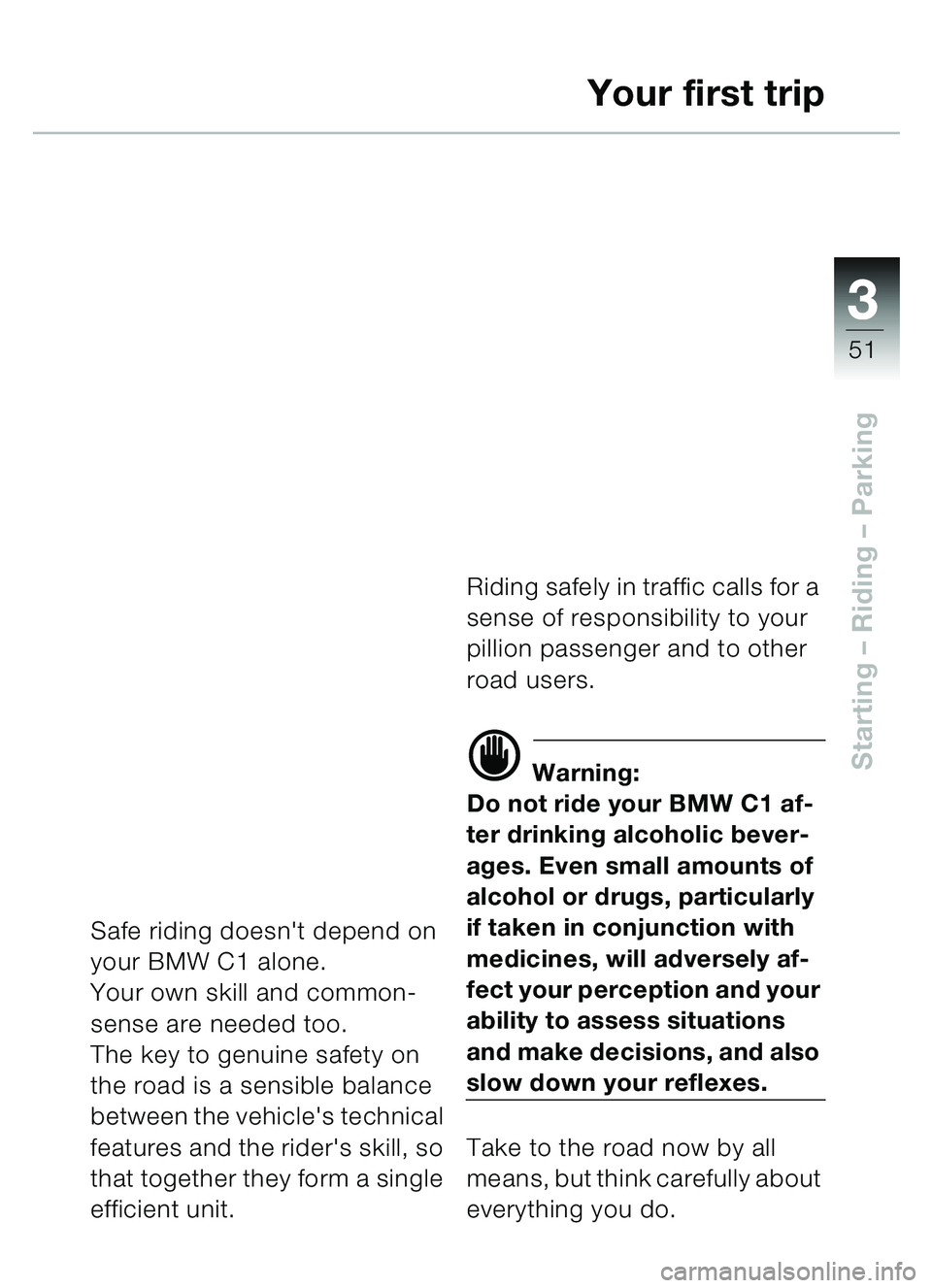 Your first trip

3
51

Starting – Riding – Parking

Safe riding doesn't depend on your BMW C1 alone.
Your own skill and commonsense are needed too.
The key to genuine safety on the road is a sensible balance between the vehicle's technical features and the rider's skill, so that together they form a single efficient unit.

Riding safely in traffic calls for a sense of responsibility to your pillion passenger and to other road users.

Warning:
Do not ride your BMW C1 after drinking alcoholic beverages. Even small amounts of alcohol or drugs, particularly if taken in conjunction with medicines, will adversely affect your perception and your ability to assess situations and make decisions, and also slow down your reflexes.

Take to the road now by all means, but think carefully about everything you do.

carmanualsonline.info